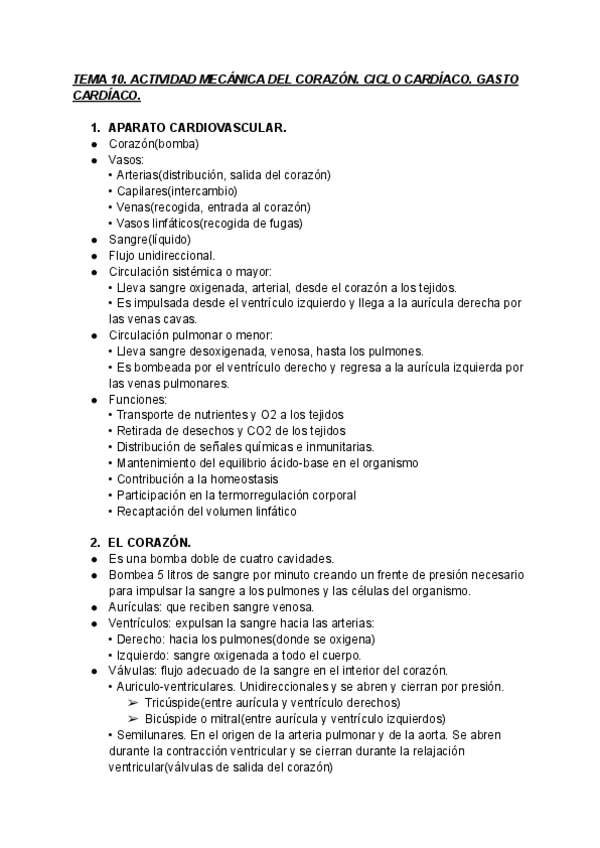 TEMA 10. ACTIVIDAD MECÁNICA DEL CORAZÓN. CICLO CARDÍACO. GASTO CARDÍACO.

1. APARATO CARDIOVASCULAR.
● Corazón(bomba)
● Vasos:
• Arterias(distribución, salida del corazón)
• Capilares(intercambio)
• Venas(recogida, entrada al corazón)
• Vasos linfáticos(recogida de fugas)
● Sangre(líquido)
● Flujo unidireccional.
● Circulación sistémica o mayor:
• Lleva sangre oxigenada, arterial, desde el corazón a los tejidos.
• Es impulsada desde el ventrículo izquierdo y llega a la aurícula derecha por las venas cavas.
● Circulación pulmonar o menor:
• Lleva sangre desoxigenada, venosa, hasta los pulmones.
• Es bombeada por el ventrículo derecho y regresa a la aurícula izquierda por las venas pulmonares.
● Funciones:
• Transporte de nutrientes y O2 a los tejidos
• Retirada de desechos y CO2 de los tejidos
• Distribución de señales químicas e inmunitarias.
• Mantenimiento del equilibrio ácido-base en el organismo
• Contribución a la homeostasis
• Participación en la termorregulación corporal
• Recaptación del volumen linfático

2. EL CORAZÓN.
● Es una bomba doble de cuatro cavidades.
● Bombea 5 litros de sangre por minuto creando un frente de presión necesario para impulsar la sangre a los pulmones y las células del organismo.
● Aurículas: que reciben sangre venosa.
● Ventrículos: expulsan la sangre hacia las arterias:
• Derecho: hacia los pulmones(donde se oxigena)
• Izquierdo: sangre oxigenada a todo el cuerpo.
● Válvulas: flujo adecuado de la sangre en el interior del corazón.
• Auriculo-ventriculares. Unidireccionales y se abren y cierran por presión.
➢ Tricúspide(entre aurícula y ventrículo derechos)
➢ Bicúspide o mitral(entre aurícula y ventrículo izquierdos)
• Semilunares. En el origen de la arteria pulmonar y de la aorta. Se abren durante la contracción ventricular y se cierran durante la relajación ventricular(válvulas de salida del corazón)